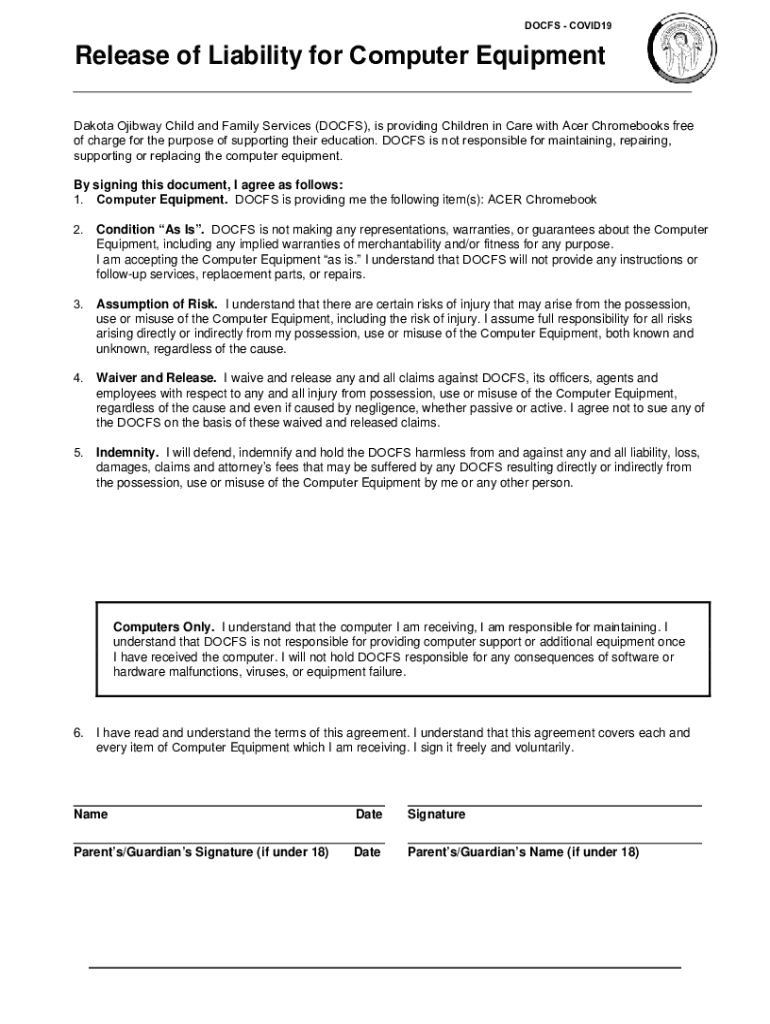 DOCFS - COVID19

Release of Liability for Computer Equipment

Dakota Ojibway Child and Family Services (DOCFS), is providing Children in Care with Acer Chromebooks free of charge for the purpose of supporting their education. DOCFS is not responsible for maintaining, repairing, supporting or replacing the computer equipment.

By signing this document, I agree as follows:
1. Computer Equipment. DOCFS is providing me the following item(s): ACER Chromebook

2. Condition "As Is". DOCFS is not making any representations, warranties, or guarantees about the Computer Equipment, including any implied warranties of merchantability and/or fitness for any purpose. I am accepting the Computer Equipment "as is." I understand that DOCFS will not provide any instructions or follow-up services, replacement parts, or repairs.

3. Assumption of Risk. I understand that there are certain risks of injury that may arise from the possession, use or misuse of the Computer Equipment, including the risk of injury. I assume full responsibility for all risks arising directly or indirectly from my possession, use or misuse of the Computer Equipment, both known and unknown, regardless of the cause.

4. Waiver and Release. I waive and release any and all claims against DOCFS, its officers, agents and employees with respect to any and all injury from possession, use or misuse of the Computer Equipment, regardless of the cause and even if caused by negligence, whether passive or active. I agree not to sue any of the DOCFS on the basis of these waived and released claims.

5. Indemnity. I will defend, indemnify and hold the DOCFS harmless from and against any and all liability, loss, damages, claims and attorney's fees that may be suffered by any DOCFS resulting directly or indirectly from the possession, use or misuse of the Computer Equipment by me or any other person.

Computers Only. I understand that the computer I am receiving, I am responsible for maintaining. I understand that DOCFS is not responsible for providing computer support or additional equipment once I have received the computer. I will not hold DOCFS responsible for any consequences of software or hardware malfunctions, viruses, or equipment failure.

6. I have read and understand the terms of this agreement. I understand that this agreement covers each and every item of Computer Equipment which I am receiving. I sign it freely and voluntarily.

Name Date Signature

Parent's/Guardian's Signature (if under 18) Date Parent's/Guardian's Name (if under 18)